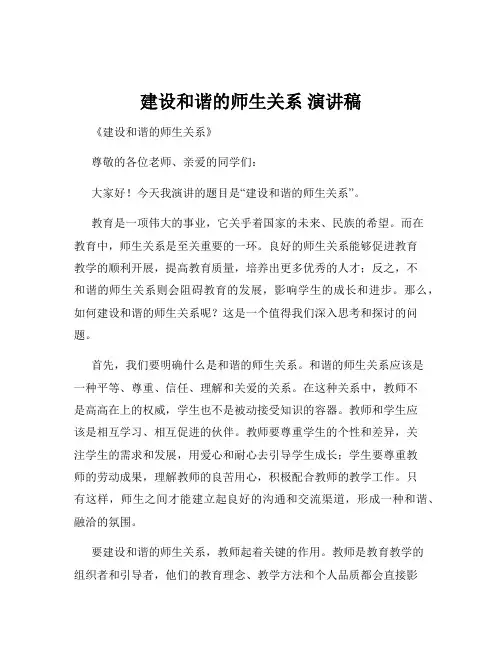 建设和谐的师生关系 演讲稿

《建设和谐的师生关系》

尊敬的各位老师、亲爱的同学们：

大家好！今天我演讲的题目是“建设和谐的师生关系”。

教育是一项伟大的事业，它关乎着国家的未来、民族的希望。而在教育中，师生关系是至关重要的一环。良好的师生关系能够促进教育教学的顺利开展，提高教育质量，培养出更多优秀的人才；反之，不和谐的师生关系则会阻碍教育的发展，影响学生的成长和进步。那么，如何建设和谐的师生关系呢？这是一个值得我们深入思考和探讨的问题。

首先，我们要明确什么是和谐的师生关系。和谐的师生关系应该是一种平等、尊重、信任、理解和关爱的关系。在这种关系中，教师不是高高在上的权威，学生也不是被动接受知识的容器。教师和学生应该是相互学习、相互促进的伙伴。教师要尊重学生的个性和差异，关注学生的需求和发展，用爱心和耐心去引导学生成长；学生要尊重教师的劳动成果，理解教师的良苦用心，积极配合教师的教学工作。只有这样，师生之间才能建立起良好的沟通和交流渠道，形成一种和谐、融洽的氛围。

要建设和谐的师生关系，教师起着关键的作用。教师是教育教学的组织者和引导者，他们的教育理念、教学方法和个人品质都会直接影